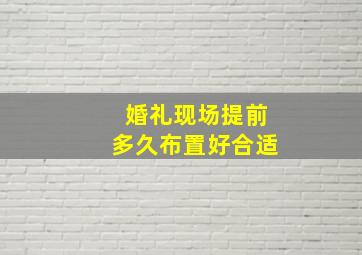 婚礼现场提前
多久布置好合适